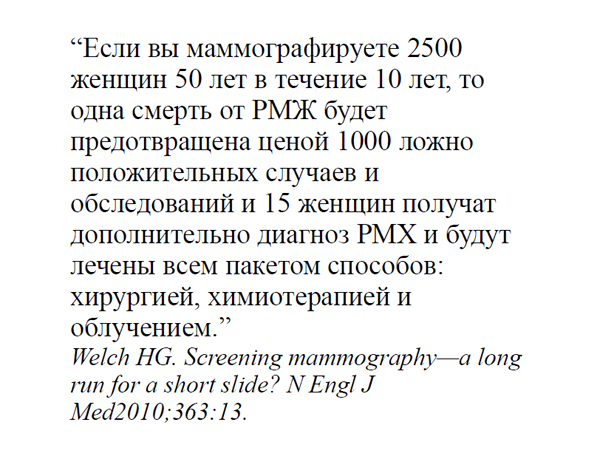 “Если вы маммографируете 2500 женщин 50 лет в течение 10 лет, то одна смерть от РМЖ будет предотвращена ценой 1000 ложно положительных случаев и обследований и 15 женщин получат дополнительно диагноз РМХ и будут лечены всем пакетом способов: хирургией, химиотерапией и облучением.”

Welch HG. Screening mammography—a long run for a short slide? N Engl J Med2010;363:13.